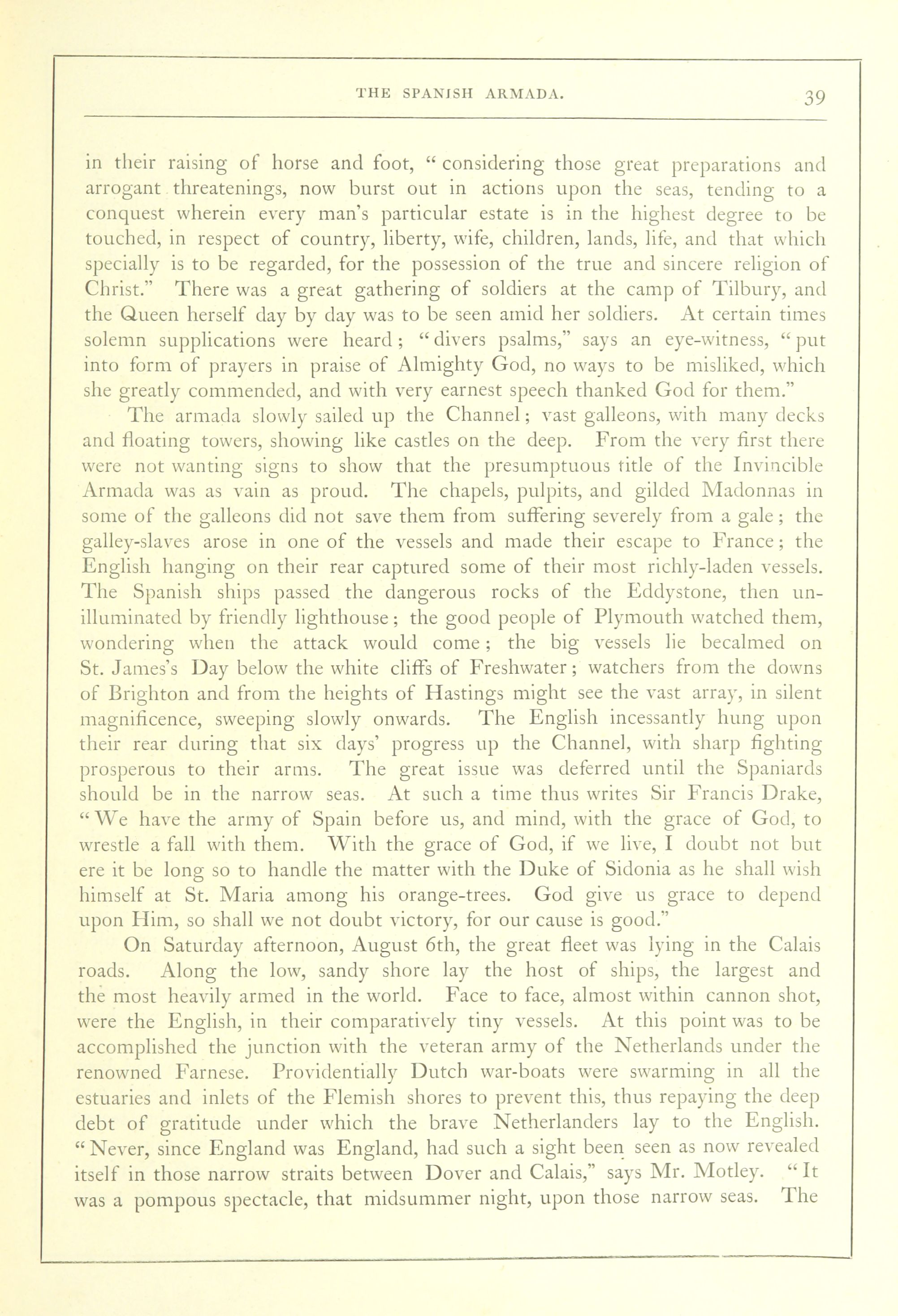 THE SPANISH ARMADA. 39

in their raising of horse and foot, "considering those great preparations and arrogant threatenings, now burst out in actions upon the seas, tending to a conquest wherein every man's particular estate is in the highest degree to be touched, in respect of country, liberty, wife, children, lands, life, and that which specially is to be regarded, for the possession of the true and sincere religion of Christ." There was a great gathering of soldiers at the camp of Tilbury, and the Queen herself day by day was to be seen amid her soldiers. At certain times solemn supplications were heard; "divers psalms," says an eye-witness, "put into form of prayers in praise of Almighty God, no ways to be misliked, which she greatly commended, and with very earnest speech thanked God for them."

The armada slowly sailed up the Channel; vast galleons, with many decks and floating towers, showing like castles on the deep. From the very first there were not wanting signs to show that the presumptuous title of the Invincible Armada was as vain as proud. The chapels, pulpits, and gilded Madonnas in some of the galleons did not save them from suffering severely from a gale; the galley-slaves arose in one of the vessels and made their escape to France; the English hanging on their rear captured some of their most richly-laden vessels. The Spanish ships passed the dangerous rocks of the Eddystone, then unilluminated by friendly lighthouse; the good people of Plymouth watched them, wondering when the attack would come; the big vessels lie becalmed on St. James's Day below the white cliffs of Freshwater; watchers from the downs of Brighton and from the heights of Hastings might see the vast array, in silent magnificence, sweeping slowly onwards. The English incessantly hung upon their rear during that six days' progress up the Channel, with sharp fighting prosperous to their arms. The great issue was deferred until the Spaniards should be in the narrow seas. At such a time thus writes Sir Francis Drake, "We have the army of Spain before us, and mind, with the grace of God, to wrestle a fall with them. With the grace of God, if we live, I doubt not but ere it be long so to handle the matter with the Duke of Sidonia as he shall wish himself at St. Maria among his orange-trees. God give us grace to depend upon Him, so shall we not doubt victory, for our cause is good."

On Saturday afternoon, August 6th, the great fleet was lying in the Calais roads. Along the low, sandy shore lay the host of ships, the largest and the most heavily armed in the world. Face to face, almost within cannon shot, were the English, in their comparatively tiny vessels. At this point was to be accomplished the junction with the veteran army of the Netherlands under the renowned Farnese. Providentially Dutch war-boats were swarming in all the estuaries and inlets of the Flemish shores to prevent this, thus repaying the deep debt of gratitude under which the brave Netherlanders lay to the English. "Never, since England was England, had such a sight been seen as now revealed itself in those narrow straits between Dover and Calais," says Mr. Motley. "It was a pompous spectacle, that midsummer night, upon those narrow seas. The